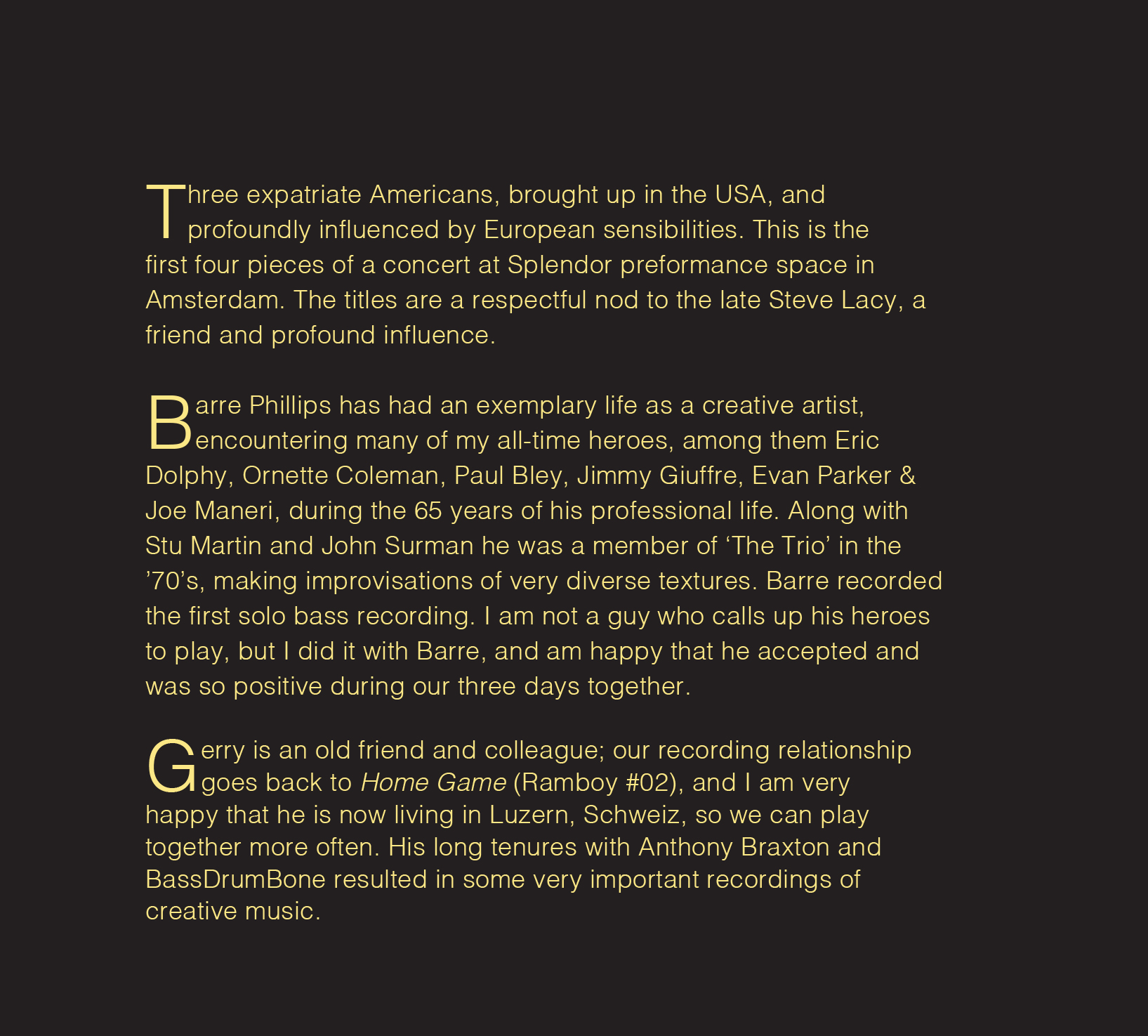 Three expatriate Americans, brought up in the USA, and profoundly influenced by European sensibilities. This is the first four pieces of a concert at Splendor preformance space in Amsterdam. The titles are a respectful nod to the late Steve Lacy, a friend and profound influence.

Barre Phillips has had an exemplary life as a creative artist, encountering many of my all-time heroes, among them Eric Dolphy, Ornette Coleman, Paul Bley, Jimmy Giuffre, Evan Parker & Joe Maneri, during the 65 years of his professional life. Along with Stu Martin and John Surman he was a member of 'The Trio' in the '70's, making improvisations of very diverse textures. Barre recorded the first solo bass recording. I am not a guy who calls up his heroes to play, but I did it with Barre, and am happy that he accepted and was so positive during our three days together.

Gerry is an old friend and colleague; our recording relationship goes back to Home Game (Ramboy #02), and I am very happy that he is now living in Luzern, Schweiz, so we can play together more often. His long tenures with Anthony Braxton and BassDrumBone resulted in some very important recordings of creative music.